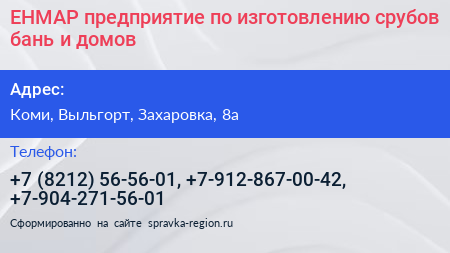 ЕНМАР предприятие по изготовлению срубов бань и домов

Адрес:

Коми, Выльгорт, Захаровка, 8а

Телефон:

+7 (8212) 56-56-01, +7-912-867-00-42, +7-904-271-56-01

Сформированно на сайте spravka-region.ru